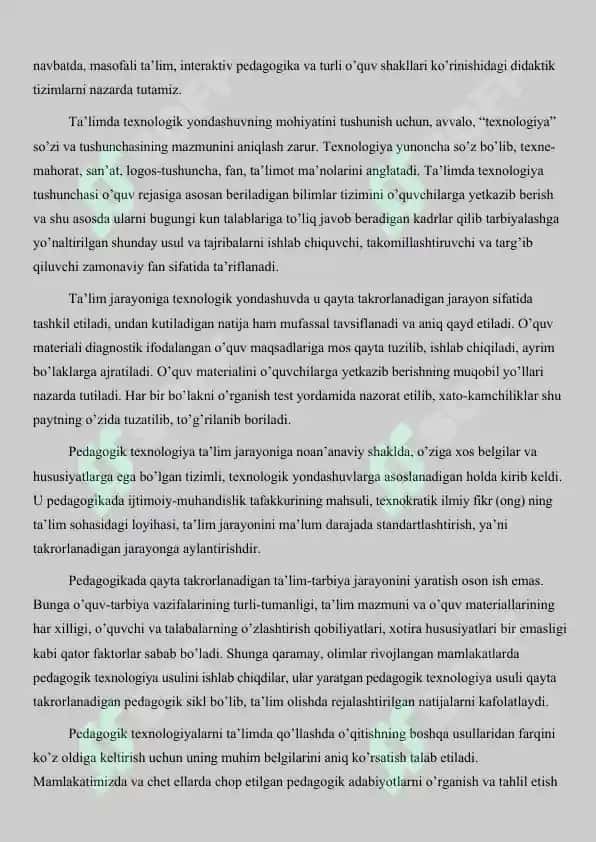 navbatda, masofali ta'lim, interaktiv pedagogika va turli o'quv shakllari ko'rinishidagi didaktik tizimlarni nazarda tutamiz.

Ta'limda texnologik yondashuvning mohiyatini tushunish uchun, avvalo, "texnologiya" so'zi va tushunchasining mazmunini aniqlash zarur. Texnologiya yunoncha so'z bo'lib, texne-mahorat, san'at, logos-tushuncha, fan, ta'limot ma'nolarini anglatadi. Ta'limda texnologiya tushunchasi o'quv rejasiga asosan beriladigan bilimlar tizimini o'quvchilarga yetkazib berish va shu asosda ularni bugungi kun talablariga to'liq javob beradigan kadrlar qilib tarbiyalashga yo'naltirilgan shunday usul va tajribalarni ishlab chiquvchi, takomillashtiruvchi va targ'ib qiluvchi zamonaviy fan sifatida ta'riflanadi.

Ta'lim jarayoniga texnologik yondashuvda u qayta takrorlanadigan jarayon sifatida tashkil etiladi, undan kutiladigan natija ham mufassal tavsiflanadi va aniq qayd etiladi. O'quv materiali diagnostik ifodalangan o'quv maqsadlariga mos qayta tuzilib, ishlab chiqiladi, ayrim bo'laklarga ajratiladi. O'quv materialini o'quvchilarga yetkazib berishning muqobil yo'llari nazarda tutiladi. Har bir bo'lakni o'rganish test yordamida nazorat etilib, xato-kamchiliklar shu paytning o'zida tuzatilib, to'g'rilanib boriladi.

Pedagogik texnologiya ta'lim jarayoniga noan'anaviy shaklda, o'ziga xos belgilar va hususiyatlarga ega bo'lgan tizimli, texnologik yondashuvlarga asoslanadigan holda kirib keldi. U pedagogikada ijtimoiy-muhandislik tafakkurining mahsuli, texnokratik ilmiy fikr (ong) ning ta'lim sohasidagi loyihasi, ta'lim jarayonini ma'lum darajada standartlashtirish, ya'ni takrorlanadigan jarayonga aylantirishdir.

Pedagogikada qayta takrorlanadigan ta'lim-tarbiya jarayonini yaratish oson ish emas. Bunga o'quv-tarbiya vazifalarining turli-tumanligi, ta'lim mazmuni va o'quv materiallarining har xilligi, o'quvchi va talabalarning o'zlashtirish qobiliyatlari, xotira hususiyatlari bir emasligi kabi qator faktorlar sabab bo'ladi. Shunga qaramay, olimlar rivojlangan mamlakatlarda pedagogik texnologiya usulini ishlab chiqdilar, ular yaratgan pedagogik texnologiya usuli qayta takrorlanadigan pedagogik sikl bo'lib, ta'lim olishda rejalashtirilgan natijalarni kafolatlaydi.

Pedagogik texnologiyalarni ta'limda qo'llashda o'qitishning boshqa usullaridan farqini ko'z oldiga keltirish uchun uning muhim belgilarini aniq ko'rsatish talab etiladi. Mamlakatimizda va chet ellarda chop etilgan pedagogik adabiyotlarni o'rganish va tahlil etish